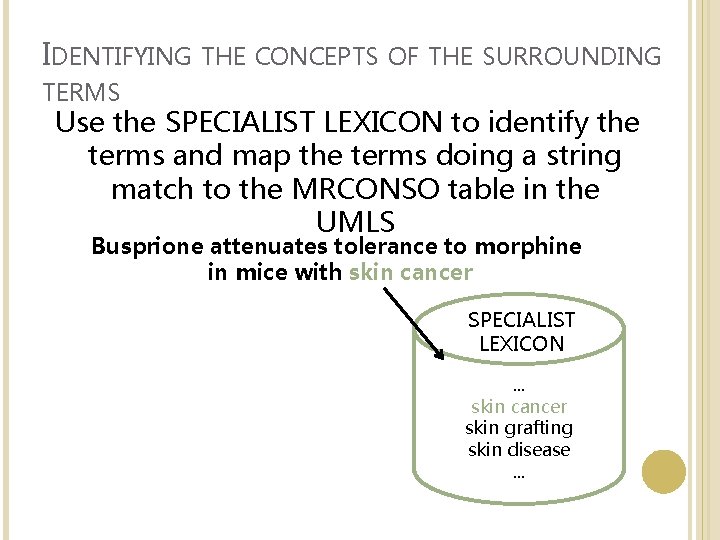 IDENTIFYING THE CONCEPTS OF THE SURROUNDING TERMS

Use the SPECIALIST LEXICON to identify the terms and map the terms doing a string match to the MRCONSO table in the UMLS

Busprione attenuates tolerance to morphine in mice with skin cancer

SPECIALIST LEXICON

...
skin cancer
skin grafting
skin disease
...